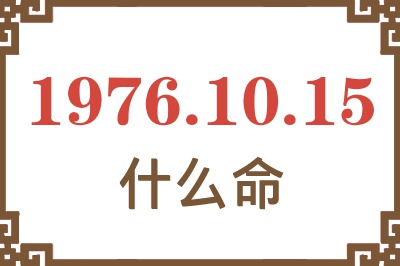 1976.10.15
什么命